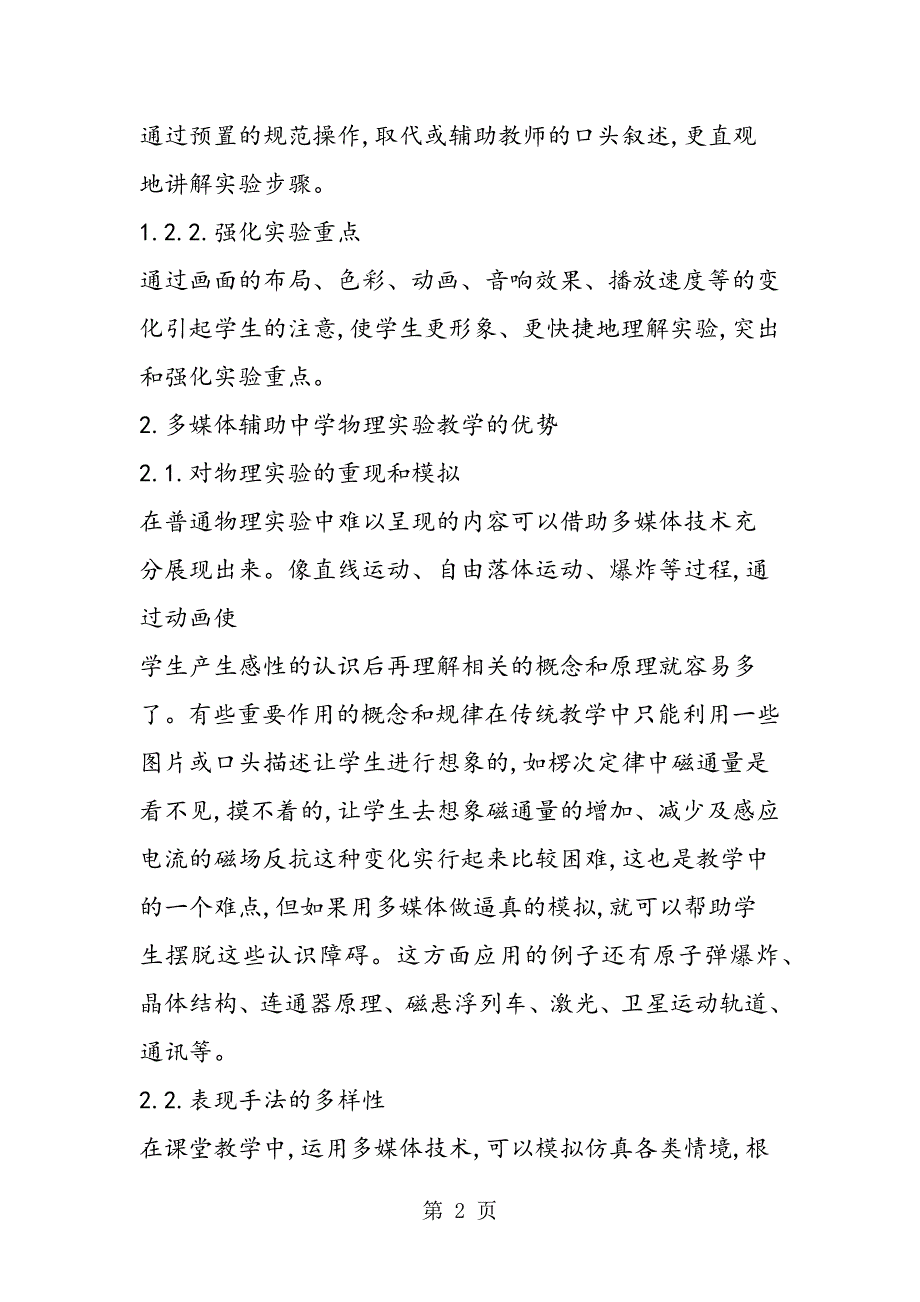 通过预置的规范操作,取代或辅助教师的口头叙述,更直观地讲解实验步骤。

1.2.2.强化实验重点

通过画面的布局、色彩、动画、音响效果、播放速度等的变化引起学生的注意,使学生更形象、更快捷地理解实验,突出和强化实验重点。

2.多媒体辅助中学物理实验教学的优势

2.1.对物理实验的重现和模拟

在普通物理实验中难以呈现的内容可以借助多媒体技术充分展现出来。像直线运动、自由落体运动、爆炸等过程,通过动画使

学生产生感性的认识后再理解相关的概念和原理就容易多了。有些重要作用的概念和规律在传统教学中只能利用一些图片或口头描述让学生进行想象的,如楞次定律中磁通量是看不见,摸不着的,让学生去想象磁通量的增加、减少及感应电流的磁场反抗这种变化实行起来比较困难,这也是教学中的一个难点,但如果用多媒体做逼真的模拟,就可以帮助学生摆脱这些认识障碍。这方面应用的例子还有原子弹爆炸、晶体结构、连通器原理、磁悬浮列车、激光、卫星运动轨道、通讯等。

2.2.表现手法的多样性

在课堂教学中,运用多媒体技术,可以模拟仿真各类情境,根

第 2 页